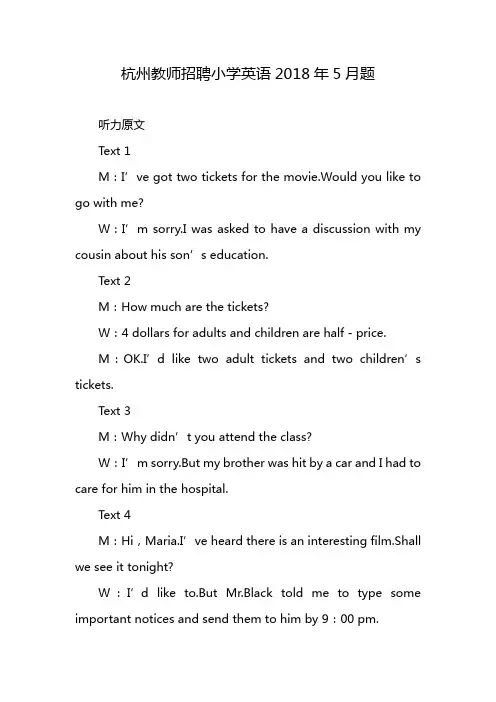 杭州教师招聘小学英语 2018 年 5 月题

听力原文

Text 1

M：I’ve got two tickets for the movie.Would you like to go with me?

W：I’m sorry.I was asked to have a discussion with my cousin about his son’s education.

Text 2

M：How much are the tickets?

W：4 dollars for adults and children are half - price.

M：OK.I’d like two adult tickets and two children’s tickets.

Text 3

M：Why didn’t you attend the class?

W：I’m sorry.But my brother was hit by a car and I had to care for him in the hospital.

Text 4

M：Hi，Maria.I’ve heard there is an interesting film.Shall we see it tonight?

W：I’d like to.But Mr.Black told me to type some important notices and send them to him by 9：00 pm.